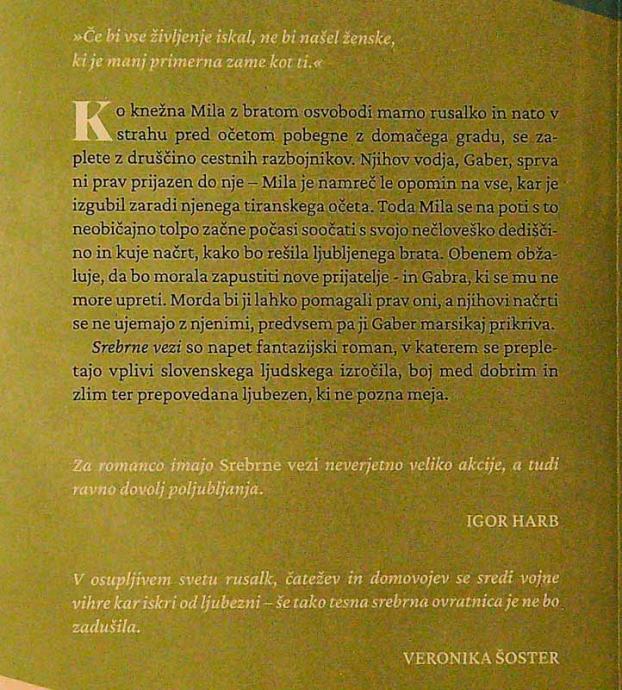 »Če bi vse življenje iskal, ne bi našel ženske, ki je manj primerna zame kot ti.«

Ko knežna Mila z bratom osvobodi mamo rusalko in nato v strahu pred očetom pobegne z domačega gradu, se zaplete z druščino cestnih razbojnikov. Njihov vodja, Gaber, sprva ni prav prijazen do nje – Mila je namreč le opomin na vse, kar je izgubil zaradi njenega tiranskega očeta. Toda Mila se na poti s to neobičajno tolpo začne počasi soočati s svojo nečloveško dediščino in kuje načrt, kako bo rešila ljubljenega brata. Obenem obžaluje, da bo morala zapustiti nove prijatelje - in Gabra, ki se mu ne more upreti. Morda bi ji lahko pomagali prav oni, a njihovi načrti se ne ujemajo z njenimi, predvsem pa ji Gaber marsikaj prikriva.

Srebrne vezi so napet fantazijski roman, v katerem se prepletajo vplivi slovenskega ljudskega izročila, boj med dobrim in zlim ter prepovedana ljubezen, ki ne pozna meja.

Za romanco imajo Srebrne vezi neverjetno veliko akcije, a tudi ravno dovolj poljubljanja.

IGOR HARB

V osupljivem svetu rusalk, čatežev in domovojev se sredi vojne vihre kar iskri od ljubezni – še tako tesna srebrna ovratnica je ne bo zadušila.

VERONIKA ŠOSTER